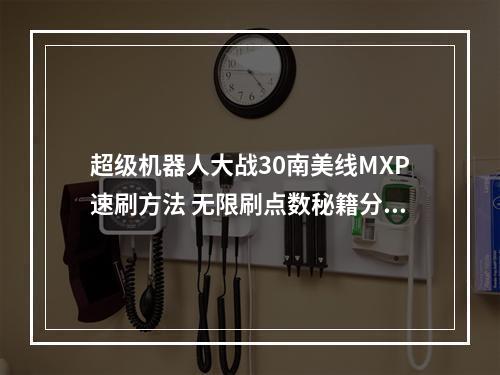 超级机器人大战30南美线MXP速刷方法 无限刷点数秘籍分…